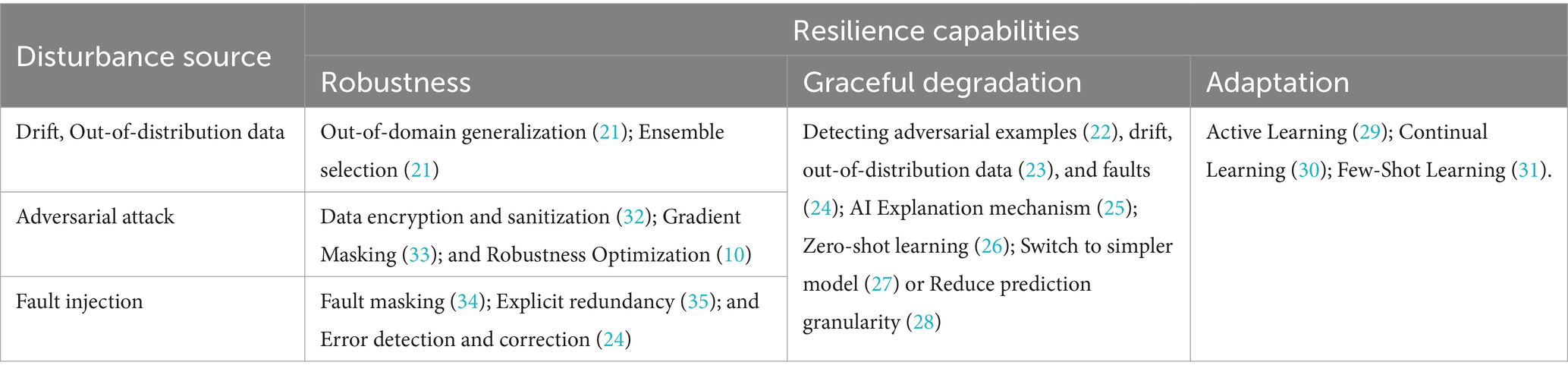 | Disturbance source | Resilience capabilities | | |
|---|---|---|---|
| | Robustness | Graceful degradation | Adaptation |
| Drift, Out-of-distribution data | Out-of-domain generalization (21); Ensemble selection (21) | Detecting adversarial examples (22), drift, out-of-distribution data (23), and faults (24); AI Explanation mechanism (25); Zero-shot learning (26); Switch to simpler model (27) or Reduce prediction granularity (28) | Active Learning (29); Continual Learning (30); Few-Shot Learning (31). |
| Adversarial attack | Data encryption and sanitization (32); Gradient Masking (33); and Robustness Optimization (10) | | |
| Fault injection | Fault masking (34); Explicit redundancy (35); and Error detection and correction (24) | | |